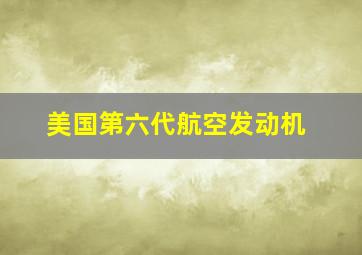 美国第六代航空发动机